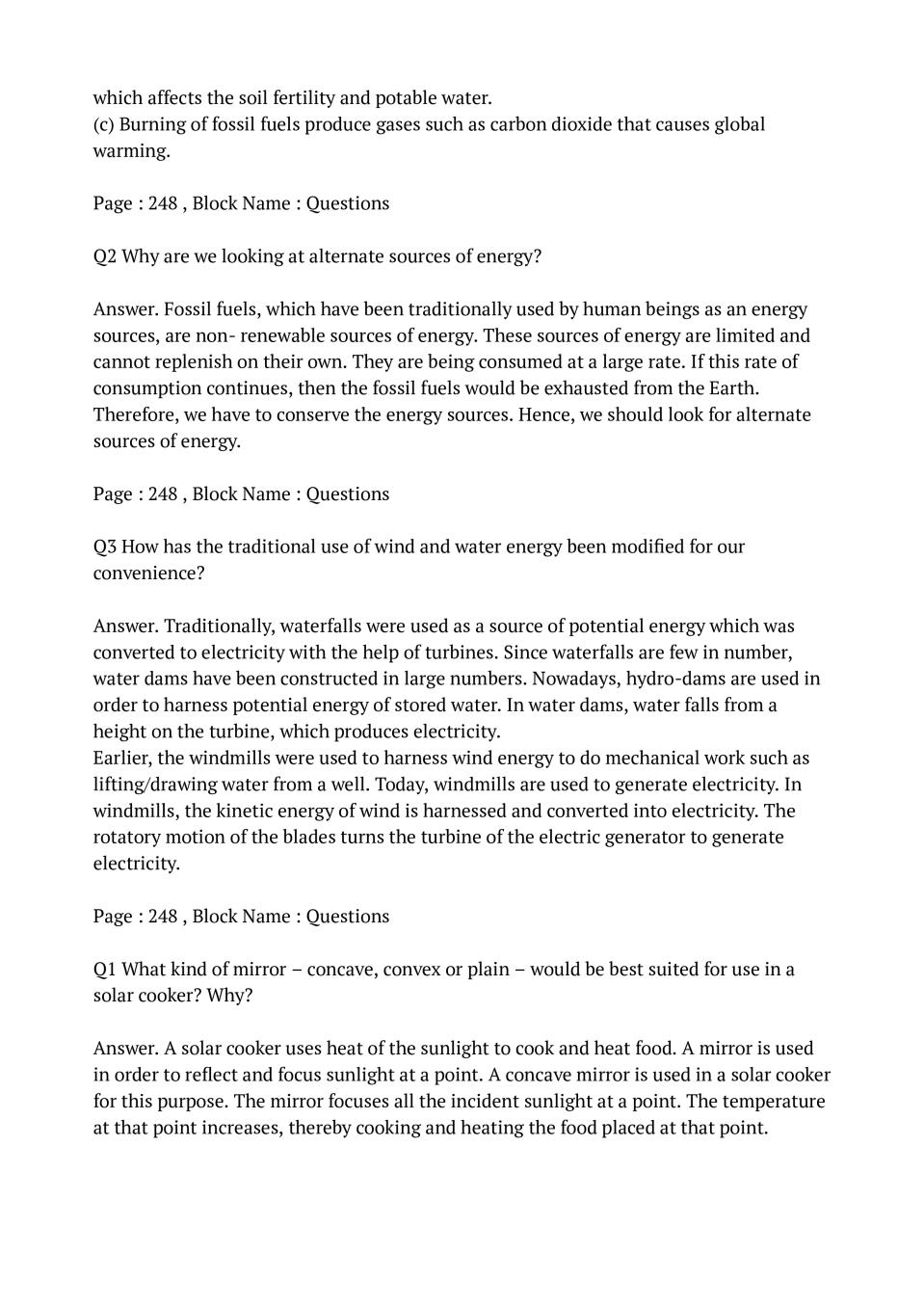 which affects the soil fertility and potable water.
(c) Burning of fossil fuels produce gases such as carbon dioxide that causes global warming.

Page : 248 , Block Name : Questions

Q2 Why are we looking at alternate sources of energy?

Answer. Fossil fuels, which have been traditionally used by human beings as an energy sources, are non- renewable sources of energy. These sources of energy are limited and cannot replenish on their own. They are being consumed at a large rate. If this rate of consumption continues, then the fossil fuels would be exhausted from the Earth. Therefore, we have to conserve the energy sources. Hence, we should look for alternate sources of energy.

Page : 248 , Block Name : Questions

Q3 How has the traditional use of wind and water energy been modified for our convenience?

Answer. Traditionally, waterfalls were used as a source of potential energy which was converted to electricity with the help of turbines. Since waterfalls are few in number, water dams have been constructed in large numbers. Nowadays, hydro-dams are used in order to harness potential energy of stored water. In water dams, water falls from a height on the turbine, which produces electricity.
Earlier, the windmills were used to harness wind energy to do mechanical work such as lifting/drawing water from a well. Today, windmills are used to generate electricity. In windmills, the kinetic energy of wind is harnessed and converted into electricity. The rotatory motion of the blades turns the turbine of the electric generator to generate electricity.

Page : 248 , Block Name : Questions

Q1 What kind of mirror – concave, convex or plain – would be best suited for use in a solar cooker? Why?

Answer. A solar cooker uses heat of the sunlight to cook and heat food. A mirror is used in order to reflect and focus sunlight at a point. A concave mirror is used in a solar cooker for this purpose. The mirror focuses all the incident sunlight at a point. The temperature at that point increases, thereby cooking and heating the food placed at that point.